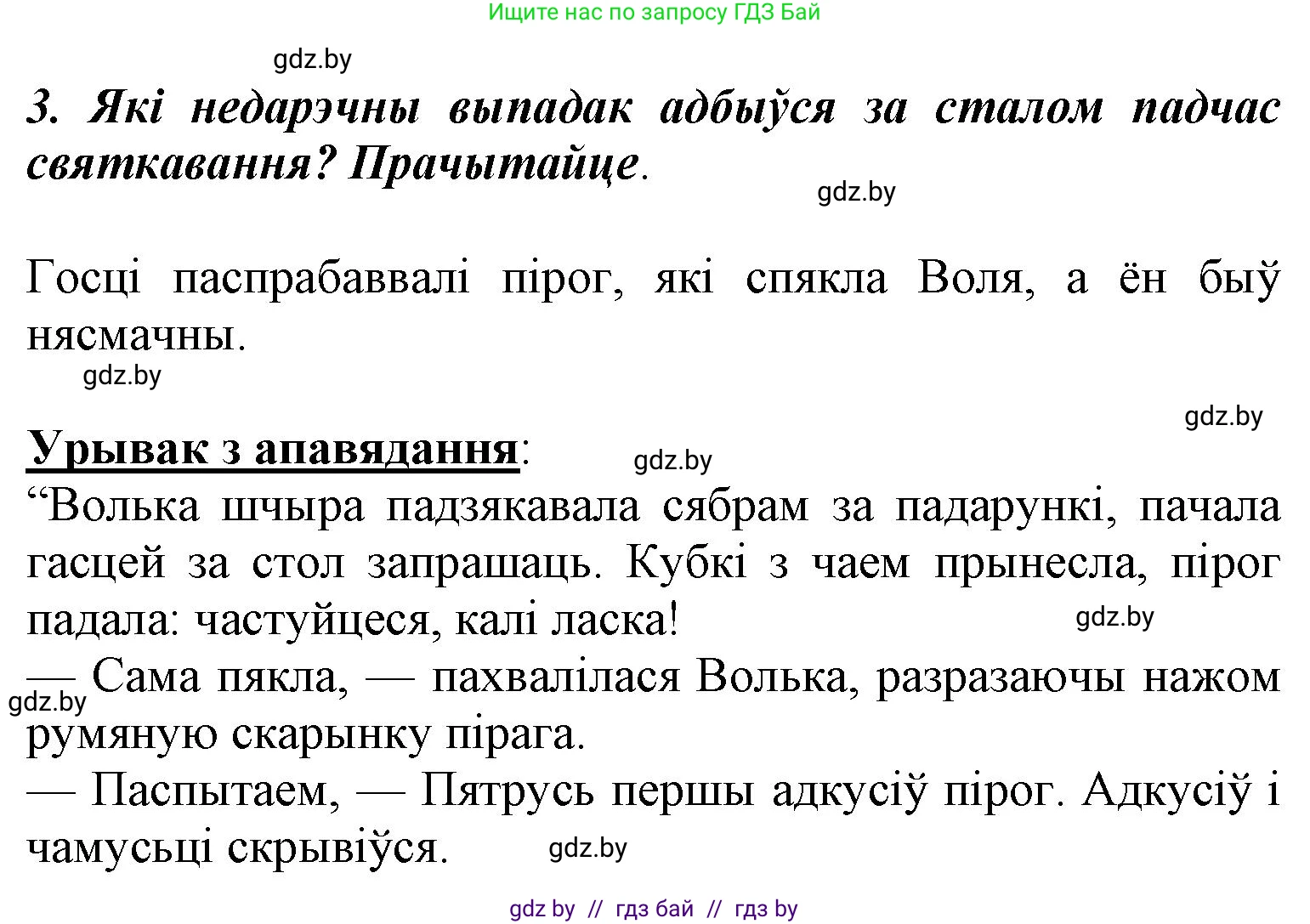 Ищите нас по запросу ГДЗ Бай

gdz.by

3. Які недарэчны выпадак адбыўся за сталом падчас святкавання? Прачытайце.

gdz.by

Госці паспрабаввалі пірог, які спякла Воля, а ён быў нясмачны.

gdz.by

gdz.by

Урывак з апавядання:

gdz.by

“Волька шчыра падзякавала сябрам за падарункі, пачала гасцей за стол запрашаць. Кубкі з чаем прынесла, пірог падала: частуйцеся, калі ласка!

gdz.by

— Сама пякла, — пахвалілася Волька, разразаючы нажом румяную скарынку пірага.

gdz.by

— Паспытаем, — Пятрусь першы адкусіў пірог. Адкусіў і чамусьці скрывіўся.

gdz.by

gdz by // гдз бай // гдз by